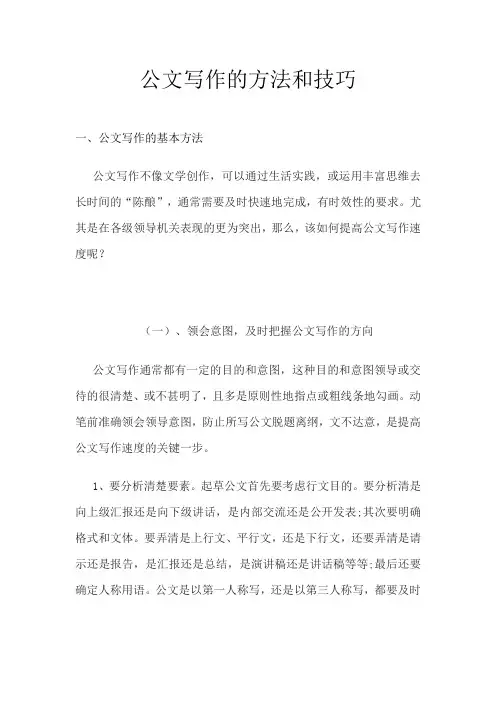 公文写作的方法和技巧

一、公文写作的基本方法

公文写作不像文学创作，可以通过生活实践，或运用丰富思维去长时间的“陈酿”，通常需要及时快速地完成，有时效性的要求。尤其是在各级领导机关表现的更为突出，那么，该如何提高公文写作速度呢？

（一）、领会意图，及时把握公文写作的方向

公文写作通常都有一定的目的和意图，这种目的和意图领导或交待的很清楚、或不甚明了，且多是原则性地指点或粗线条地勾画。动笔前准确领会领导意图，防止所写公文脱题离纲，文不达意，是提高公文写作速度的关键一步。

1、要分析清楚要素。起草公文首先要考虑行文目的。要分析清是向上级汇报还是向下级讲话，是内部交流还是公开发表;其次要明确格式和文体。要弄清是上行文、平行文，还是下行文，还要弄清是请示还是报告，是汇报还是总结，是演讲稿还是讲话稿等等;最后还要确定人称用语。公文是以第一人称写，还是以第三人称写，都要及时